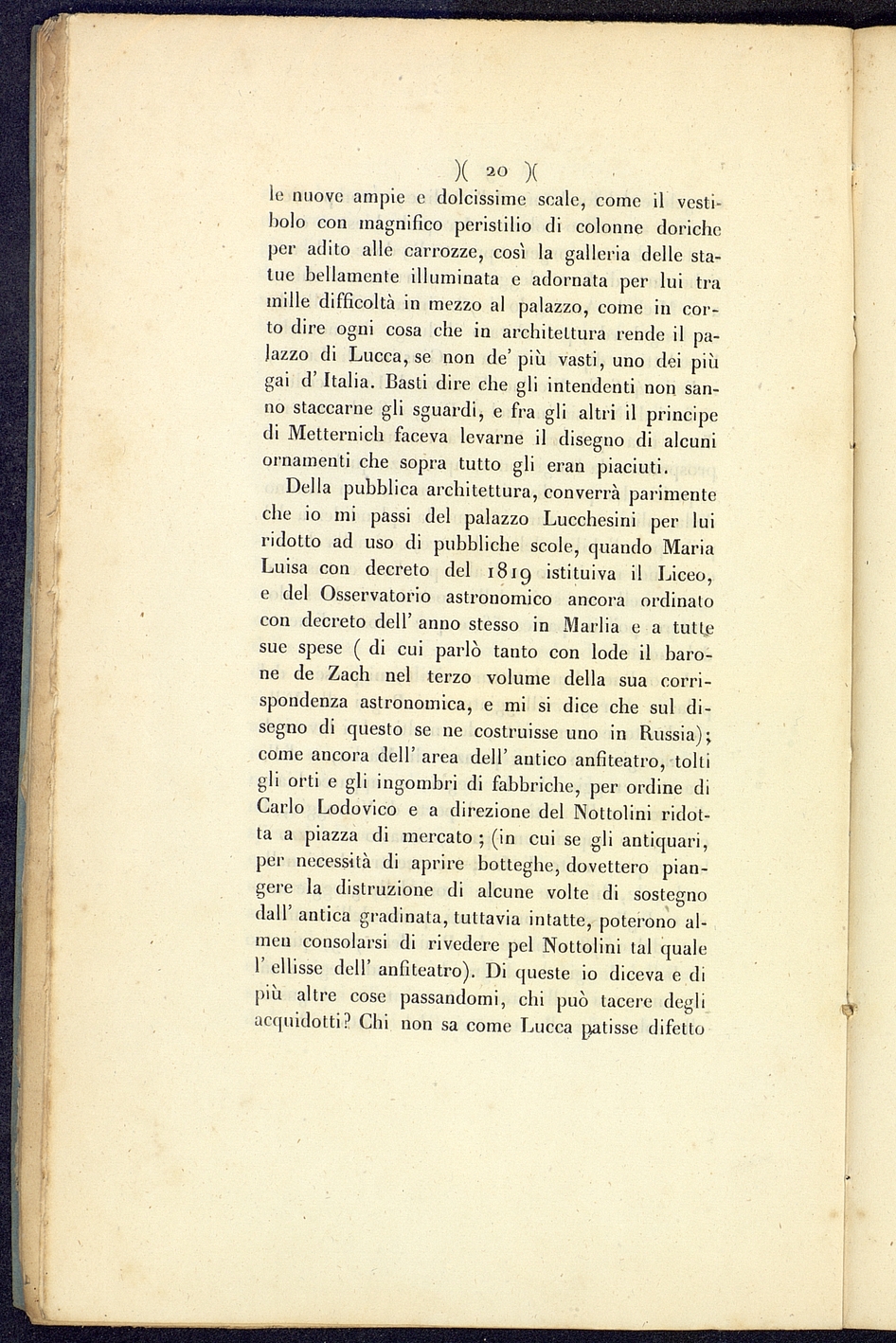 )( 20 )(

le nuove ampie e dolcissime scale, come il vestibolo con magnifico peristilio di colonne doriche per adito alle carrozze, così la galleria delle statue bellamente illuminata e adornata per lui tra mille difficoltà in mezzo al palazzo, come in corto dire ogni cosa che in architettura rende il palazzo di Lucca, se non de' più vasti, uno dei più gai d' Italia. Basti dire che gli intendenti non sanno staccarne gli sguardi, e fra gli altri il principe di Metternich faceva levarne il disegno di alcuni ornamenti che sopra tutto gli eran piaciuti.

Della pubblica architettura, converrà parimente che io mi passi del palazzo Lucchesini per lui ridotto ad uso di pubbliche scole, quando Maria Luisa con decreto del 1819 istituiva il Liceo, e del Osservatorio astronomico ancora ordinato con decreto dell' anno stesso in Marlia e a tutte sue spese ( di cui parlò tanto con lode il barone de Zach nel terzo volume della sua corrispondenza astronomica, e mi si dice che sul disegno di questo se ne costruisse uno in Russia); come ancora dell' area dell' antico anfiteatro, tolti gli orti e gli ingombri di fabbriche, per ordine di Carlo Lodovico e a direzione del Nottolini ridotta a piazza di mercato ; (in cui se gli antiquari, per necessità di aprire botteghe, dovettero piangere la distruzione di alcune volte di sostegno dall' antica gradinata, tuttavia intatte, poterono almen consolarsi di rivedere pel Nottolini tal quale l' ellisse dell' anfiteatro). Di queste io diceva e di più altre cose passandomi, chi può tacere degli acquidotti? Chi non sa come Lucca patisse difetto